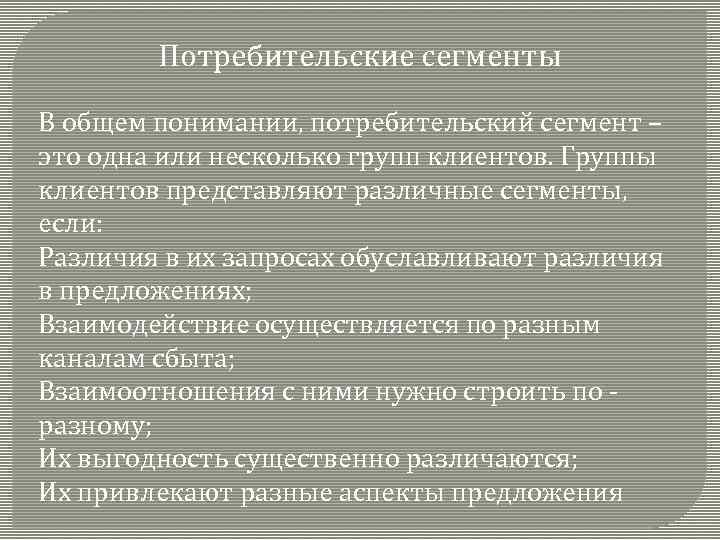 Потребительские сегменты

В общем понимании, потребительский сегмент – это одна или несколько групп клиентов. Группы клиентов представляют различные сегменты, если:
Различия в их запросах обуславливают различия в предложениях;
Взаимодействие осуществляется по разным каналам сбыта;
Взаимоотношения с ними нужно строить по - разному;
Их выгодность существенно различаются;
Их привлекают разные аспекты предложения